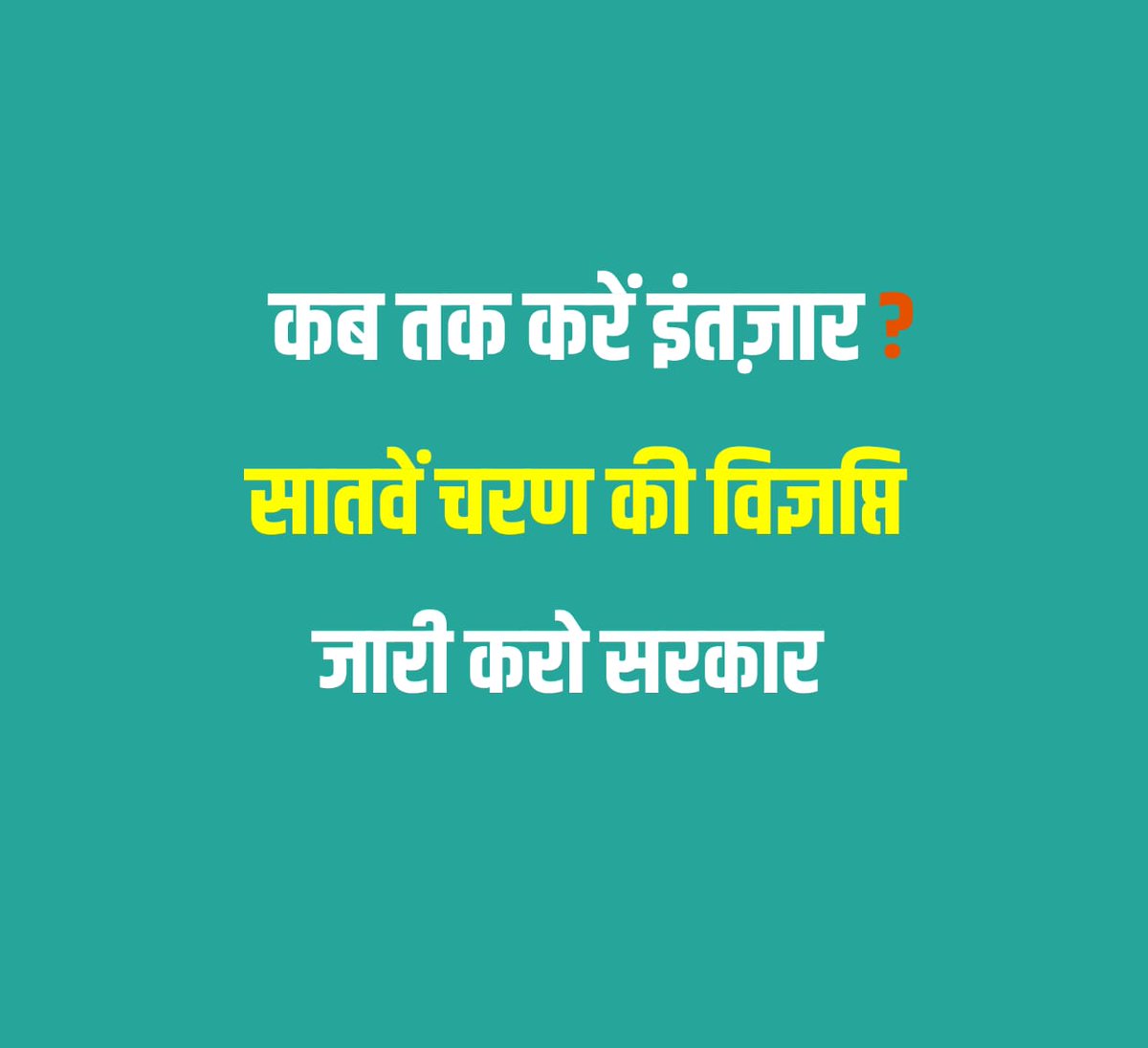 कब तक करें इंतज़ार ?

सातवें चरण की विज्ञप्ति

जारी करो सरकार